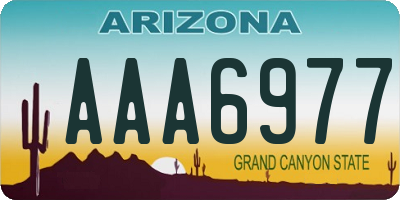 ARIZONA

AAA6977

GRAND CANYON STATE